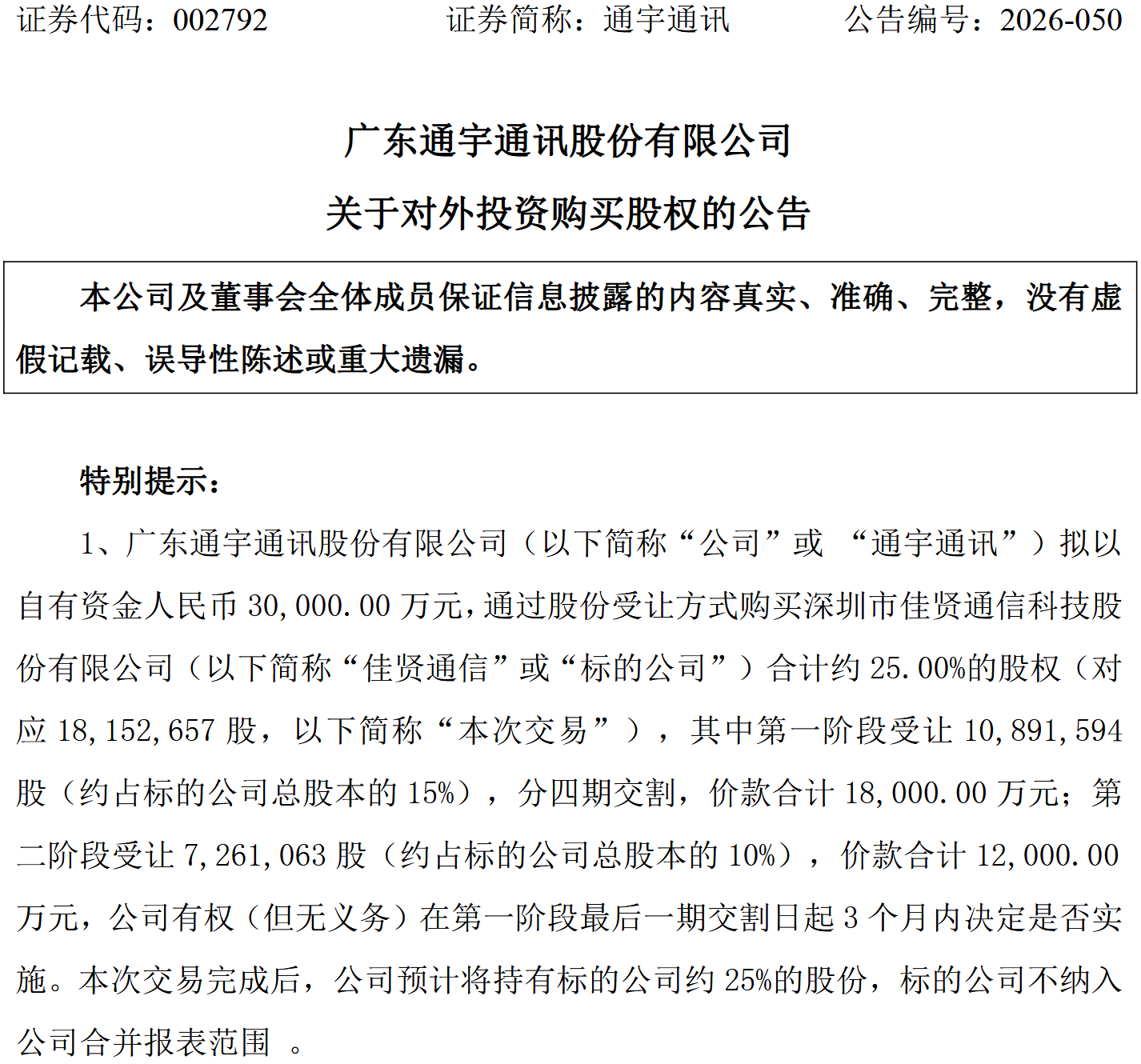 证券代码：002792　　　　证券简称：通宇通讯　　　　公告编号：2026-050

广东通宇通讯股份有限公司

关于对外投资购买股权的公告

本公司及董事会全体成员保证信息披露的内容真实、准确、完整，没有虚假记载、误导性陈述或重大遗漏。

特别提示：

1、广东通宇通讯股份有限公司（以下简称“公司”或 “通宇通讯”）拟以自有资金人民币 30,000.00 万元，通过股份受让方式购买深圳市佳贤通信科技股份有限公司（以下简称“佳贤通信”或“标的公司”）合计约 25.00%的股权（对应 18,152,657 股，以下简称“本次交易”），其中第一阶段受让 10,891,594 股（约占标的公司总股本的 15%），分四期交割，价款合计 18,000.00 万元；第二阶段受让 7,261,063 股（约占标的公司总股本的 10%），价款合计 12,000.00 万元，公司有权（但无义务）在第一阶段最后一期交割日起 3 个月内决定是否实施。本次交易完成后，公司预计将持有标的公司约 25%的股份，标的公司不纳入公司合并报表范围 。